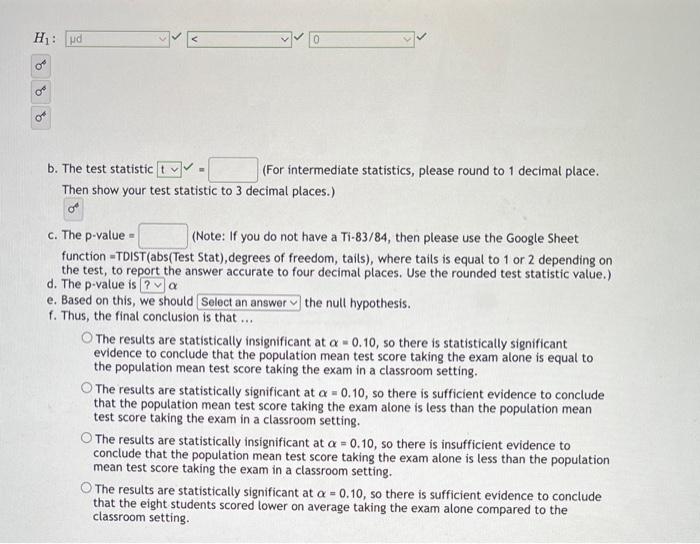 $H_1$: μd < 0

b. The test statistic t = (For intermediate statistics, please round to 1 decimal place. Then show your test statistic to 3 decimal places.)

c. The p-value = (Note: If you do not have a Ti-83/84, then please use the Google Sheet function =TDIST(abs(Test Stat),degrees of freedom, tails), where tails is equal to 1 or 2 depending on the test, to report the answer accurate to four decimal places. Use the rounded test statistic value.)
d. The p-value is ? $\alpha$
e. Based on this, we should Select an answer the null hypothesis.
f. Thus, the final conclusion is that ...

The results are statistically insignificant at $\alpha = 0.10$, so there is statistically significant evidence to conclude that the population mean test score taking the exam alone is equal to the population mean test score taking the exam in a classroom setting.

The results are statistically significant at $\alpha = 0.10$, so there is sufficient evidence to conclude that the population mean test score taking the exam alone is less than the population mean test score taking the exam in a classroom setting.

The results are statistically insignificant at $\alpha = 0.10$, so there is insufficient evidence to conclude that the population mean test score taking the exam alone is less than the population mean test score taking the exam in a classroom setting.

The results are statistically significant at $\alpha = 0.10$, so there is sufficient evidence to conclude that the eight students scored lower on average taking the exam alone compared to the classroom setting.